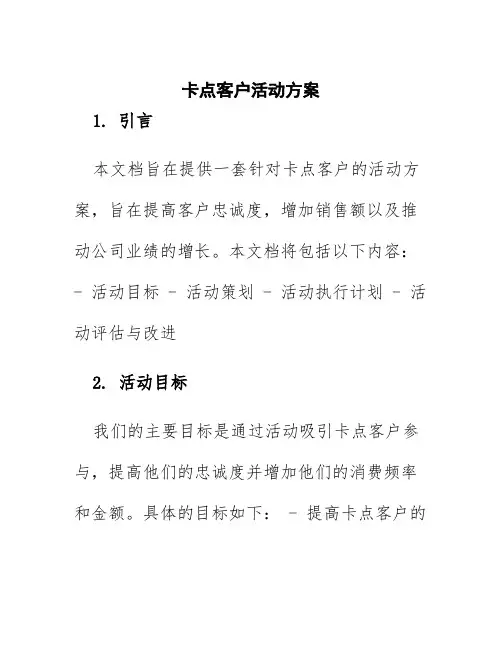 卡点客户活动方案

1. 引言

本文档旨在提供一套针对卡点客户的活动方案，旨在提高客户忠诚度，增加销售额以及推动公司业绩的增长。本文档将包括以下内容：- 活动目标 - 活动策划 - 活动执行计划 - 活动评估与改进

2. 活动目标

我们的主要目标是通过活动吸引卡点客户参与，提高他们的忠诚度并增加他们的消费频率和金额。具体的目标如下： - 提高卡点客户的